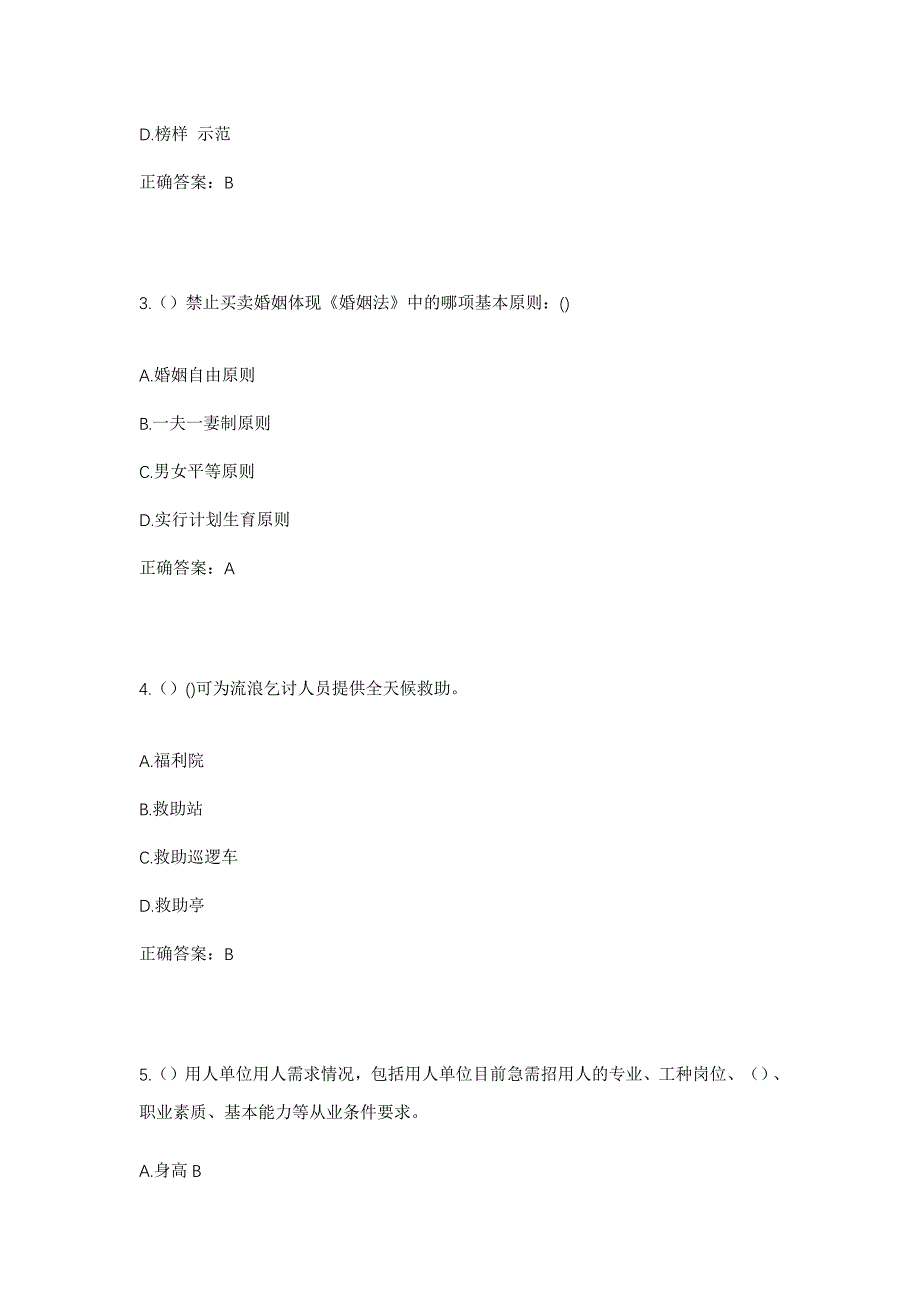 D.榜样 示范

正确答案：B

3.（）禁止买卖婚姻体现《婚姻法》中的哪项基本原则：()

A.婚姻自由原则

B.一夫一妻制原则

C.男女平等原则

D.实行计划生育原则

正确答案：A

4.（）()可为流浪乞讨人员提供全天候救助。

A.福利院

B.救助站

C.救助巡逻车

D.救助亭

正确答案：B

5.（）用人单位用人需求情况，包括用人单位目前急需招用人的专业、工种岗位、（）、职业素质、基本能力等从业条件要求。

A.身高 B